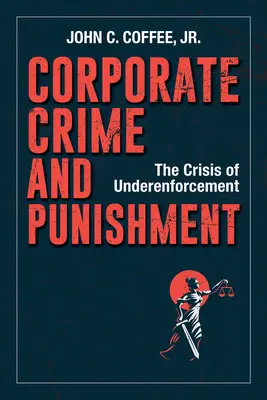 JOHN C. COFFEE, JR.

CORPORATE CRIME AND PUNISHMENT

The Crisis of Underenforcement